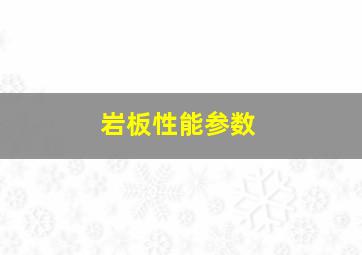 岩板性能参数